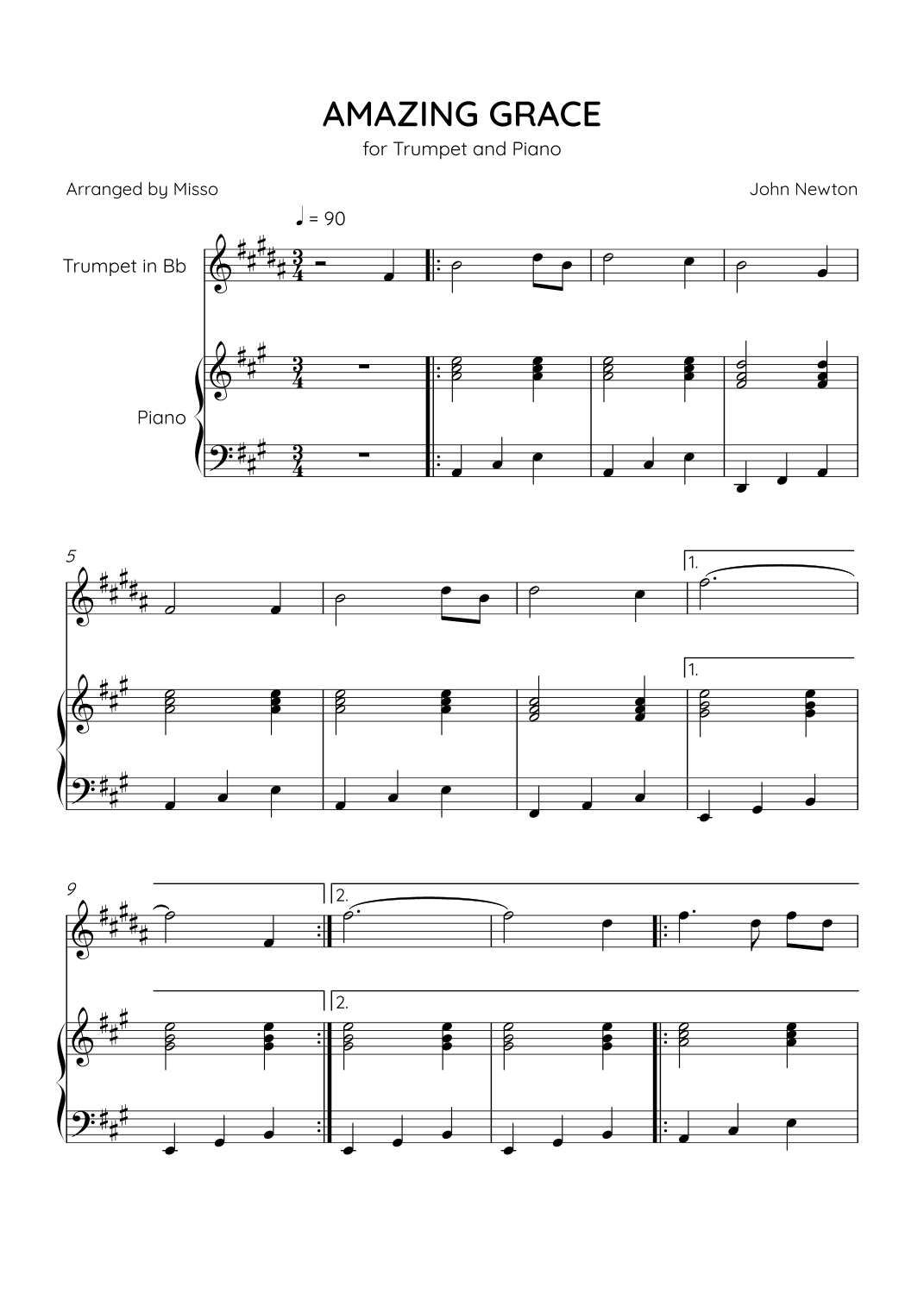 AMAZING GRACE

for Trumpet and Piano

Arranged by Misso

John Newton

♩ = 90

Trumpet in Bb

Piano

5

1.

1.

9

2.

2.